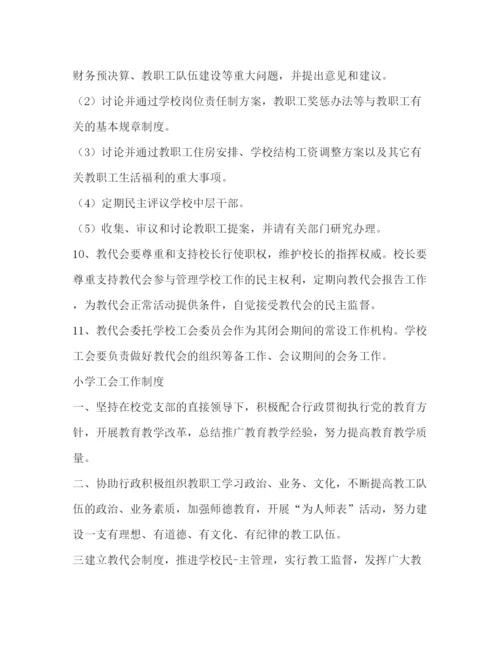 财务预决算、教职工队伍建设等重大问题，并提出意见和建议。

（2）讨论并通过学校岗位责任制方案，教职工奖惩办法等与教职工有关的基本规章制度。

（3）讨论并通过教职工住房安排、学校结构工资调整方案以及其它有关教职工生活福利的重大事项。

（4）定期民主评议学校中层干部。

（5）收集、审议和讨论教职工提案，并请有关部门研究办理。

10、教代会要尊重和支持校长行使职权，维护校长的指挥权威。校长要尊重支持教代会参与管理学校工作的民主权利，定期向教代会报告工作，为教代会正常活动提供条件，自觉接受教代会的民主监督。

11、教代会委托学校工会委员会作为其闭会期间的常设工作机构。学校工会要负责做好教代会的组织筹备工作、会议期间的会务工作。

小学工会工作制度

一、坚持在校党支部的直接领导下，积极配合行政贯彻执行党的教育方针，开展教育教学改革，总结推广教育教学经验，努力提高教育教学质量。

二、协助行政积极组织教职工学习政治、业务、文化，不断提高教工队伍的政治、业务素质，加强师德教育，开展“为人师表”活动，努力建设一支有理想、有道德、有文化、有纪律的教工队伍。

三建立教代会制度，推进学校民-主管理，实行教工监督，发挥广大教